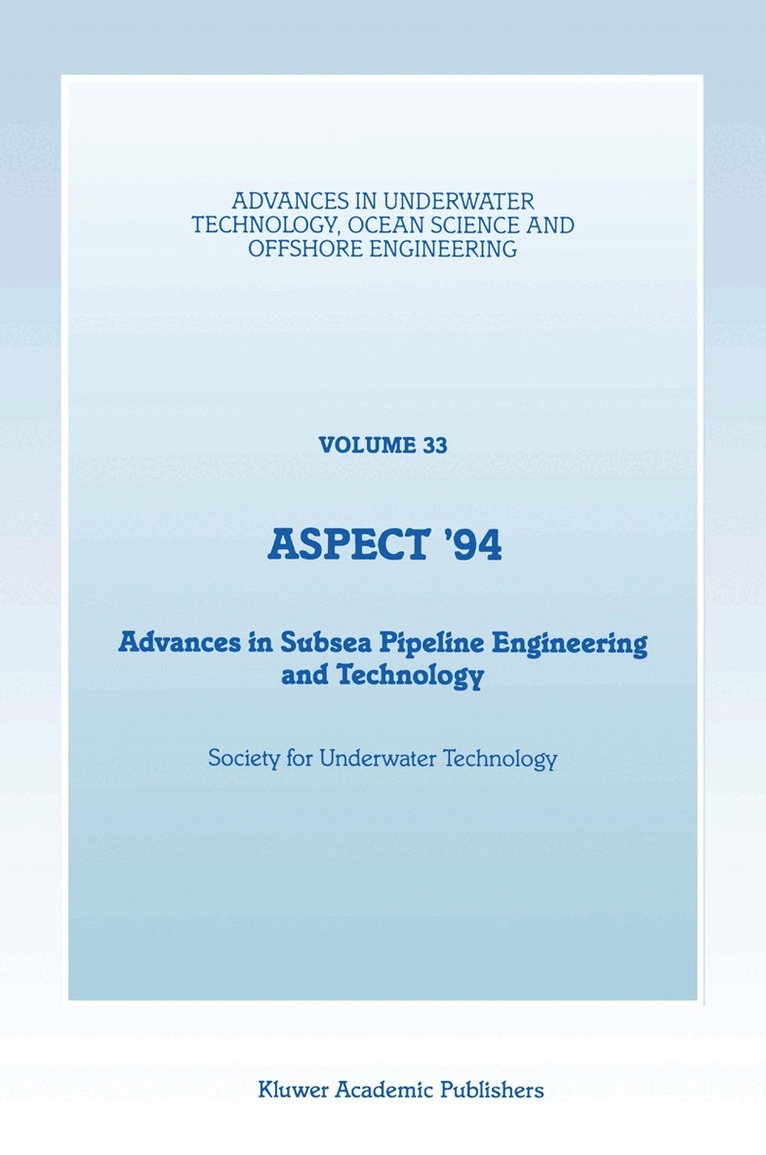 ADVANCES IN UNDERWATER TECHNOLOGY, OCEAN SCIENCE AND OFFSHORE ENGINEERING

VOLUME 33

ASPECT '94

Advances in Subsea Pipeline Engineering and Technology

Society for Underwater Technology

Kluwer Academic Publishers